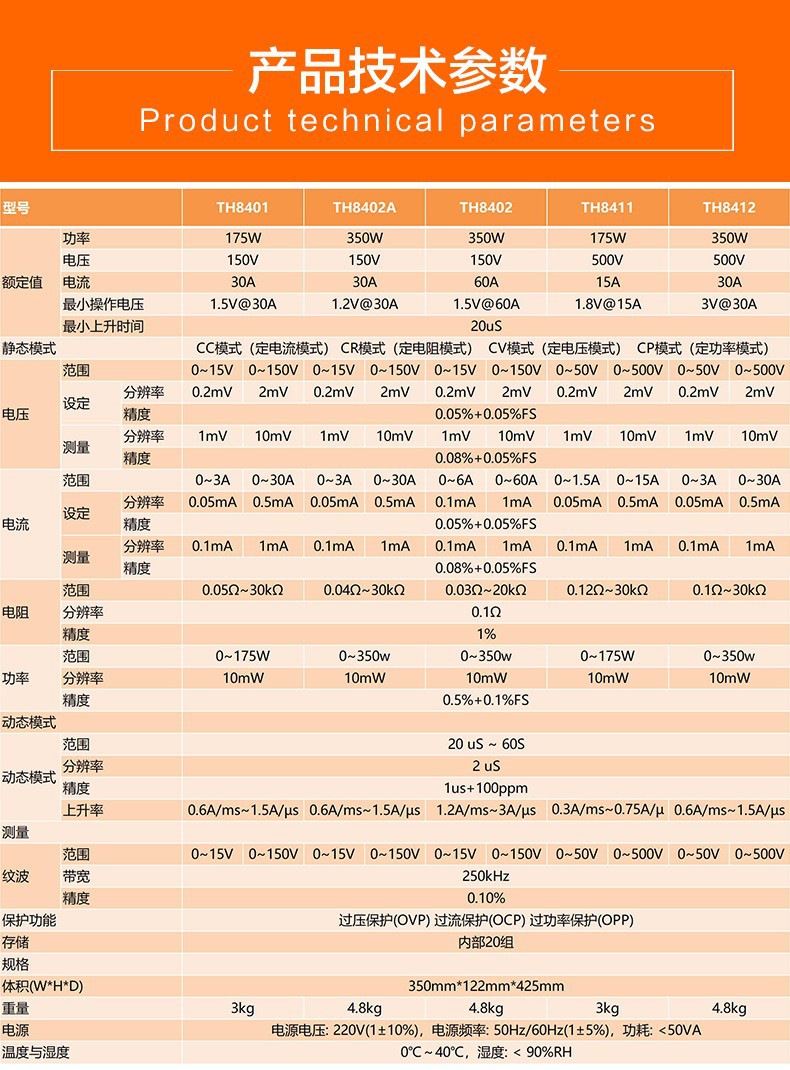 产品技术参数
Product technical parameters

| 型号 | | | TH8401 | | TH8402A | | TH8402 | | TH8411 | | TH8412 | |
|---|---|---|---|---|---|---|---|---|---|---|---|---|
| 额定值 | 功率 | | 175W | | 350W | | 350W | | 175W | | 350W | |
| | 电压 | | 150V | | 150V | | 150V | | 500V | | 500V | |
| | 电流 | | 30A | | 30A | | 60A | | 15A | | 30A | |
| | 最小操作电压 | | 1.5V@30A | | 1.2V@30A | | 1.5V@60A | | 1.8V@15A | | 3V@30A | |
| | 最小上升时间 | | 20uS | | | | | | | | | |
| 静态模式 | | | CC模式（定电流模式） CR模式（定电阻模式） CV模式（定电压模式） CP模式（定功率模式） | | | | | | | | | |
| 电压 | 范围 | | 0~15V | 0~150V | 0~15V | 0~150V | 0~15V | 0~150V | 0~50V | 0~500V | 0~50V | 0~500V |
| | 设定 | 分辨率 | 0.2mV | 2mV | 0.2mV | 2mV | 0.2mV | 2mV | 0.2mV | 2mV | 0.2mV | 2mV |
| | | 精度 | 0.05%+0.05%FS | | | | | | | | | |
| | 测量 | 分辨率 | 1mV | 10mV | 1mV | 10mV | 1mV | 10mV | 1mV | 10mV | 1mV | 10mV |
| | | 精度 | 0.08%+0.05%FS | | | | | | | | | |
| 电流 | 范围 | | 0~3A | 0~30A | 0~3A | 0~30A | 0~6A | 0~60A | 0~1.5A | 0~15A | 0~3A | 0~30A |
| | 设定 | 分辨率 | 0.05mA | 0.5mA | 0.05mA | 0.5mA | 0.1mA | 1mA | 0.05mA | 0.5mA | 0.05mA | 0.5mA |
| | | 精度 | 0.05%+0.05%FS | | | | | | | | | |
| | 测量 | 分辨率 | 0.1mA | 1mA | 0.1mA | 1mA | 0.1mA | 1mA | 0.1mA | 1mA | 0.1mA | 1mA |
| | | 精度 | 0.08%+0.05%FS | | | | | | | | | |
| 电阻 | 范围 | | 0.05Ω~30kΩ | | 0.04Ω~30kΩ | | 0.03Ω~20kΩ | | 0.12Ω~30kΩ | | 0.1Ω~30kΩ | |
| | 分辨率 | | 0.1Ω | | | | | | | | | |
| | 精度 | | 1% | | | | | | | | | |
| 功率 | 范围 | | 0~175W | | 0~350w | | 0~350w | | 0~175W | | 0~350w | |
| | 分辨率 | | 10mW | | 10mW | | 10mW | | 10mW | | 10mW | |
| | 精度 | | 0.5%+0.1%FS | | | | | | | | | |
| 动态模式 | | | | | | | | | | | | |
| 动态模式 | 范围 | | 20 uS ~ 60S | | | | | | | | | |
| | 分辨率 | | 2 uS | | | | | | | | | |
| | 精度 | | 1us+100ppm | | | | | | | | | |
| | 上升率 | | 0.6A/ms~1.5A/μs | | 0.6A/ms~1.5A/μs | | 1.2A/ms~3A/μs | | 0.3A/ms~0.75A/μ | | 0.6A/ms~1.5A/μs | |
| 测量 | | | | | | | | | | | | |
| 纹波 | 范围 | | 0~15V | 0~150V | 0~15V | 0~150V | 0~15V | 0~150V | 0~50V | 0~500V | 0~50V | 0~500V |
| | 带宽 | | 250kHz | | | | | | | | | |
| | 精度 | | 0.10% | | | | | | | | | |
| 保护功能 | | | 过压保护(OVP) 过流保护(OCP) 过功率保护(OPP) | | | | | | | | | |
| 存储 | | | 内部20组 | | | | | | | | | |
| 规格 | | | | | | | | | | | | |
| 体积(W*H*D) | | | 350mm*122mm*425mm | | | | | | | | | |
| 重量 | | | 3kg | | 4.8kg | | 4.8kg | | 3kg | | 4.8kg | |
| 电源 | | | 电源电压: 220V(1±10%)，电源频率: 50Hz/60Hz(1±5%)，功耗: <50VA | | | | | | | | | |
| 温度与湿度 | | | 0℃~40℃，湿度: < 90%RH | | | | | | | | | |